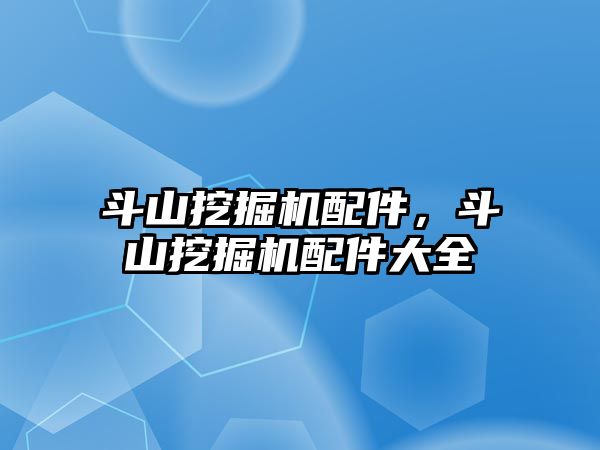 斗山挖掘机配件，斗山挖掘机配件大全